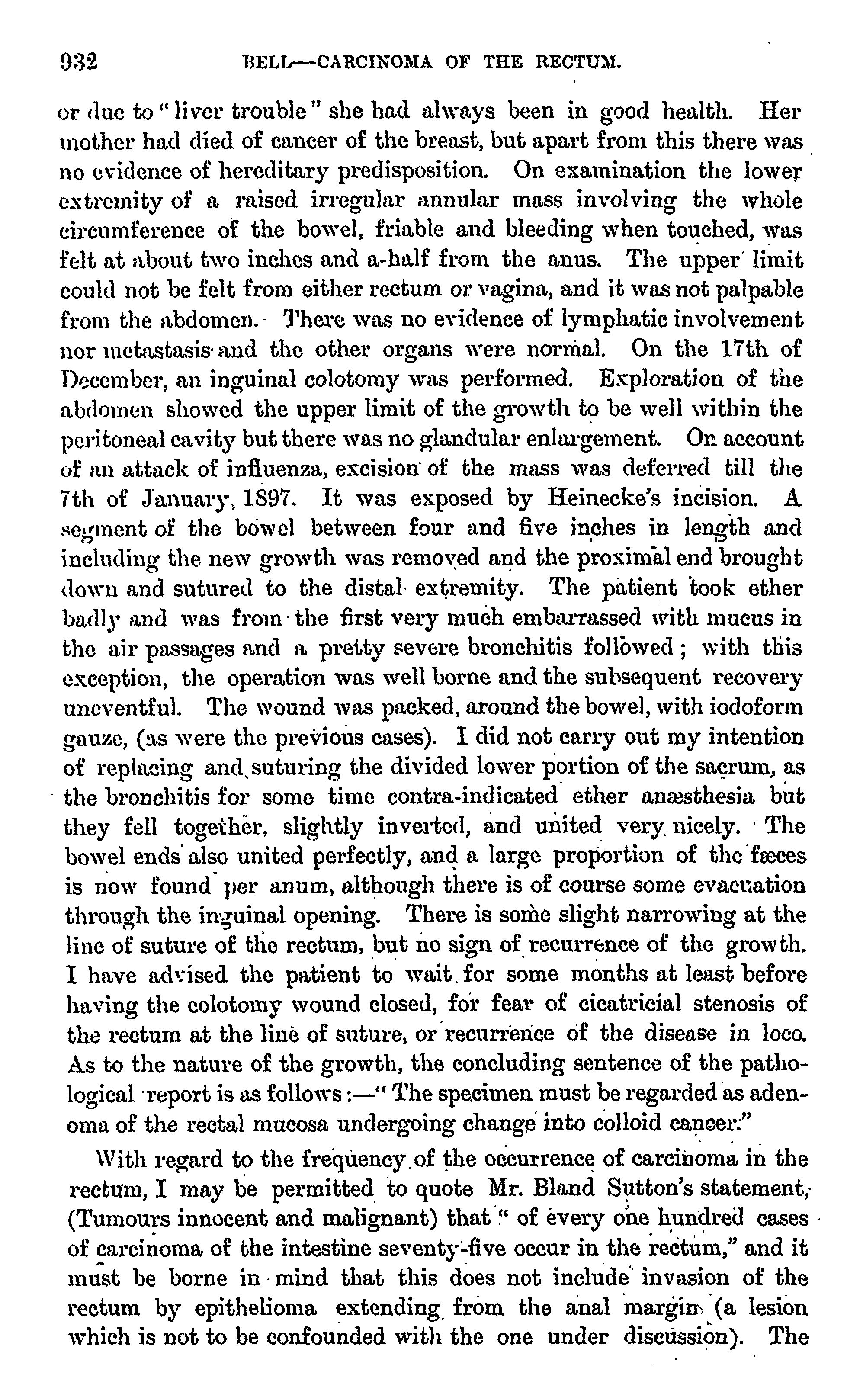 932 BELL—CARCINOMA OF THE RECTUM.

or due to "liver trouble" she had always been in good health. Her mother had died of cancer of the breast, but apart from this there was no evidence of hereditary predisposition. On examination the lower extremity of a raised irregular annular mass involving the whole circumference of the bowel, friable and bleeding when touched, was felt at about two inches and a-half from the anus. The upper limit could not be felt from either rectum or vagina, and it was not palpable from the abdomen. There was no evidence of lymphatic involvement nor metastasis and the other organs were normal. On the 17th of December, an inguinal colotomy was performed. Exploration of the abdomen showed the upper limit of the growth to be well within the peritoneal cavity but there was no glandular enlargement. On account of an attack of influenza, excision of the mass was deferred till the 7th of January, 1897. It was exposed by Heinecke's incision. A segment of the bowel between four and five inches in length and including the new growth was removed and the proximal end brought down and sutured to the distal extremity. The patient took ether badly and was from the first very much embarrassed with mucus in the air passages and a pretty severe bronchitis followed; with this exception, the operation was well borne and the subsequent recovery uneventful. The wound was packed, around the bowel, with iodoform gauze, (as were the previous cases). I did not carry out my intention of replacing and suturing the divided lower portion of the sacrum, as the bronchitis for some time contra-indicated ether anæsthesia but they fell together, slightly inverted, and united very nicely. The bowel ends also united perfectly, and a large proportion of the fæces is now found per anum, although there is of course some evacuation through the inguinal opening. There is some slight narrowing at the line of suture of the rectum, but no sign of recurrence of the growth. I have advised the patient to wait for some months at least before having the colotomy wound closed, for fear of cicatricial stenosis of the rectum at the line of suture, or recurrence of the disease in loco. As to the nature of the growth, the concluding sentence of the pathological report is as follows:—"The specimen must be regarded as adenoma of the rectal mucosa undergoing change into colloid cancer."

With regard to the frequency of the occurrence of carcinoma in the rectum, I may be permitted to quote Mr. Bland Sutton's statement, (Tumours innocent and malignant) that "of every one hundred cases of carcinoma of the intestine seventy-five occur in the rectum," and it must be borne in mind that this does not include invasion of the rectum by epithelioma extending from the anal margin (a lesion which is not to be confounded with the one under discussion). The